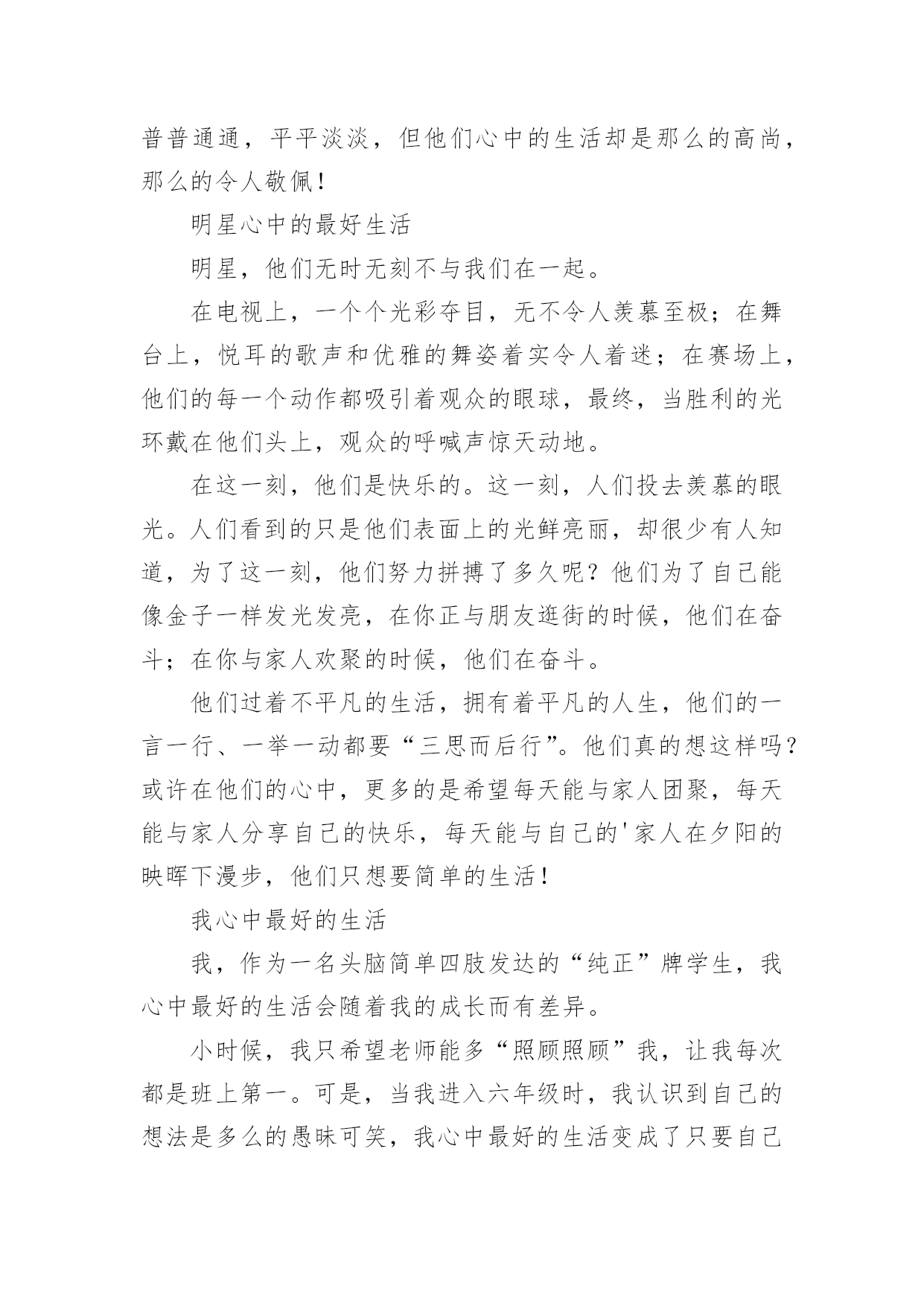 普普通通，平平淡淡，但他们心中的生活却是那么的高尚，那么的令人敬佩！

明星心中的最好生活

明星，他们无时无刻不与我们在一起。

在电视上，一个个光彩夺目，无不令人羡慕至极；在舞台上，悦耳的歌声和优雅的舞姿着实令人着迷；在赛场上，他们的每一个动作都吸引着观众的眼球，最终，当胜利的光环戴在他们头上，观众的呼喊声惊天动地。

在这一刻，他们是快乐的。这一刻，人们投去羡慕的眼光。人们看到的只是他们表面上的光鲜亮丽，却很少有人知道，为了这一刻，他们努力拼搏了多久呢？他们为了自己能像金子一样发光发亮，在你正与朋友逛街的时候，他们在奋斗；在你与家人欢聚的时候，他们在奋斗。

他们过着不平凡的生活，拥有着平凡的人生，他们的一言一行、一举一动都要“三思而后行”。他们真的想这样吗？或许在他们的心中，更多的是希望每天能与家人团聚，每天能与家人分享自己的快乐，每天能与自己的'家人在夕阳的映晖下漫步，他们只想要简单的生活！

我心中最好的生活

我，作为一名头脑简单四肢发达的“纯正”牌学生，我心中最好的生活会随着我的成长而有差异。

小时候，我只希望老师能多“照顾照顾”我，让我每次都是班上第一。可是，当我进入六年级时，我认识到自己的想法是多么的愚昧可笑，我心中最好的生活变成了只要自己